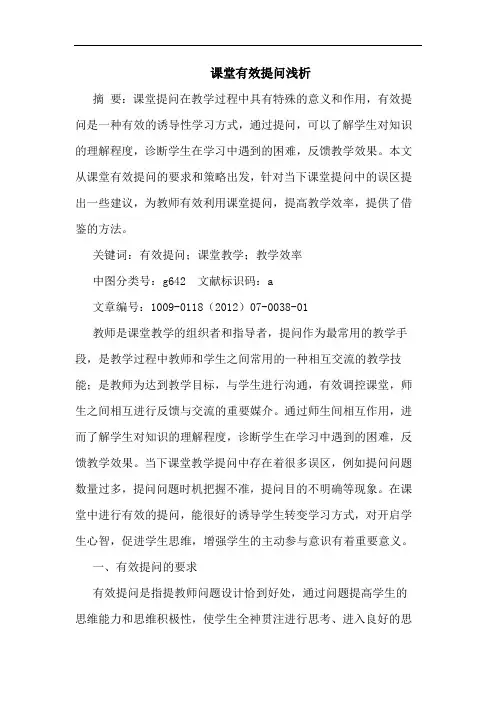 课堂有效提问浅析

摘 要：课堂提问在教学过程中具有特殊的意义和作用，有效提问是一种有效的诱导性学习方式，通过提问，可以了解学生对知识的理解程度，诊断学生在学习中遇到的困难，反馈教学效果。本文从课堂有效提问的要求和策略出发，针对当下课堂提问中的误区提出一些建议，为教师有效利用课堂提问，提高教学效率，提供了借鉴的方法。

关键词：有效提问；课堂教学；教学效率

中图分类号：g642 文献标识码：a

文章编号：1009-0118（2012）07-0038-01

教师是课堂教学的组织者和指导者，提问作为最常用的教学手段，是教学过程中教师和学生之间常用的一种相互交流的教学技能；是教师为达到教学目标，与学生进行沟通，有效调控课堂，师生之间相互进行反馈与交流的重要媒介。通过师生间相互作用，进而了解学生对知识的理解程度，诊断学生在学习中遇到的困难，反馈教学效果。当下课堂教学提问中存在着很多误区，例如提问问题数量过多，提问问题时机把握不准，提问目的不明确等现象。在课堂中进行有效的提问，能很好的诱导学生转变学习方式，对开启学生心智，促进学生思维，增强学生的主动参与意识有着重要意义。

一、有效提问的要求

有效提问是指提教师问题设计恰到好处，通过问题提高学生的思维能力和思维积极性，使学生全神贯注进行思考、进入良好的思